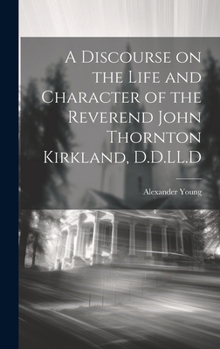 A Discourse on the Life and Character of the Reverend John Thornton Kirkland, D.D.LL.D

Alexander Young